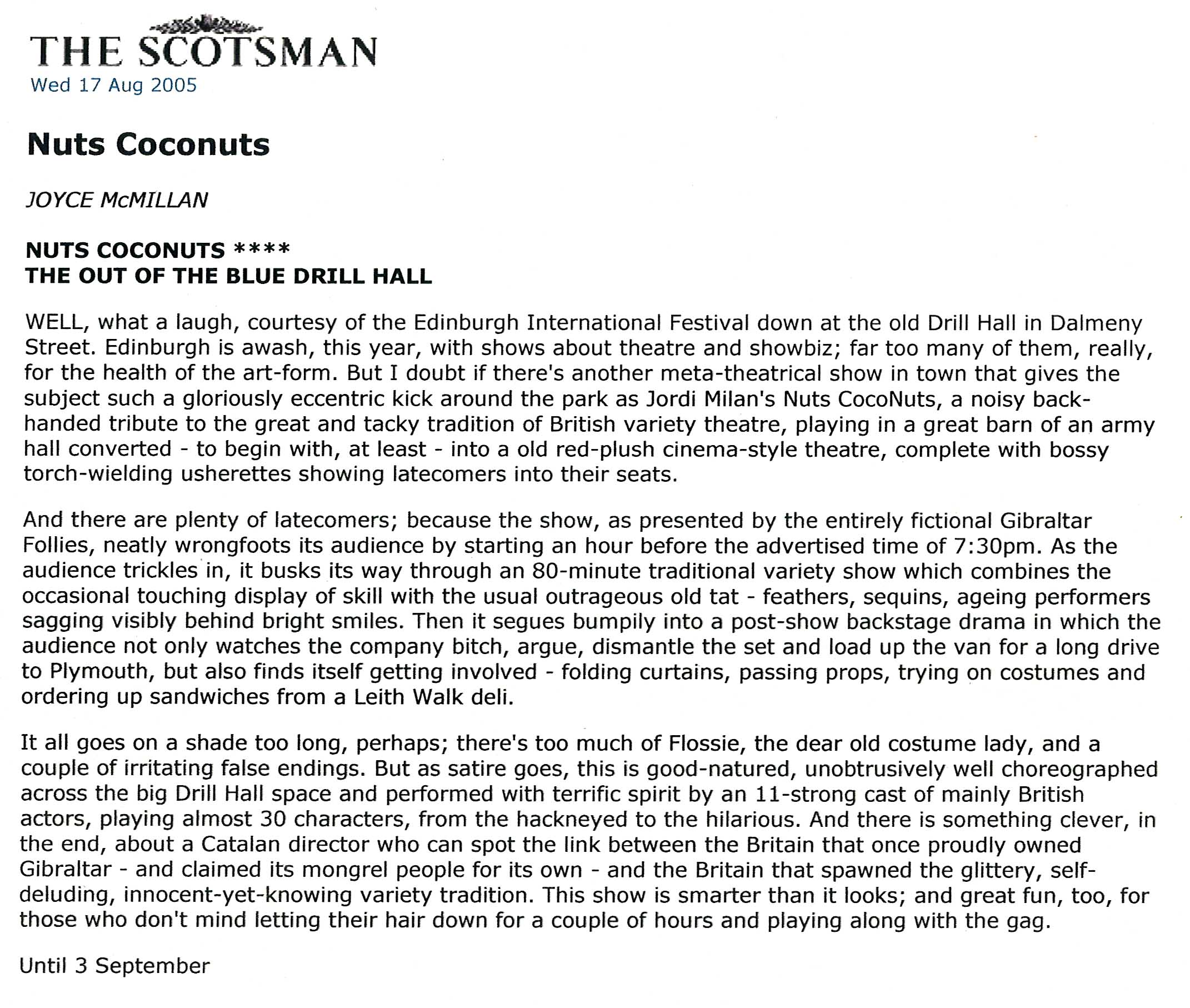 THE SCOTSMAN
Wed 17 Aug 2005

Nuts Coconuts

JOYCE McMILLAN

NUTS COCONUTS ****
THE OUT OF THE BLUE DRILL HALL

WELL, what a laugh, courtesy of the Edinburgh International Festival down at the old Drill Hall in Dalmeny Street. Edinburgh is awash, this year, with shows about theatre and showbiz; far too many of them, really, for the health of the art-form. But I doubt if there's another meta-theatrical show in town that gives the subject such a gloriously eccentric kick around the park as Jordi Milan's Nuts CocoNuts, a noisy back-handed tribute to the great and tacky tradition of British variety theatre, playing in a great barn of an army hall converted - to begin with, at least - into a old red-plush cinema-style theatre, complete with bossy torch-wielding usherettes showing latecomers into their seats.

And there are plenty of latecomers; because the show, as presented by the entirely fictional Gibraltar Follies, neatly wrongfoots its audience by starting an hour before the advertised time of 7:30pm. As the audience trickles in, it busks its way through an 80-minute traditional variety show which combines the occasional touching display of skill with the usual outrageous old tat - feathers, sequins, ageing performers sagging visibly behind bright smiles. Then it segues bumpily into a post-show backstage drama in which the audience not only watches the company bitch, argue, dismantle the set and load up the van for a long drive to Plymouth, but also finds itself getting involved - folding curtains, passing props, trying on costumes and ordering up sandwiches from a Leith Walk deli.

It all goes on a shade too long, perhaps; there's too much of Flossie, the dear old costume lady, and a couple of irritating false endings. But as satire goes, this is good-natured, unobtrusively well choreographed across the big Drill Hall space and performed with terrific spirit by an 11-strong cast of mainly British actors, playing almost 30 characters, from the hackneyed to the hilarious. And there is something clever, in the end, about a Catalan director who can spot the link between the Britain that once proudly owned Gibraltar - and claimed its mongrel people for its own - and the Britain that spawned the glittery, self-deluding, innocent-yet-knowing variety tradition. This show is smarter than it looks; and great fun, too, for those who don't mind letting their hair down for a couple of hours and playing along with the gag.

Until 3 September